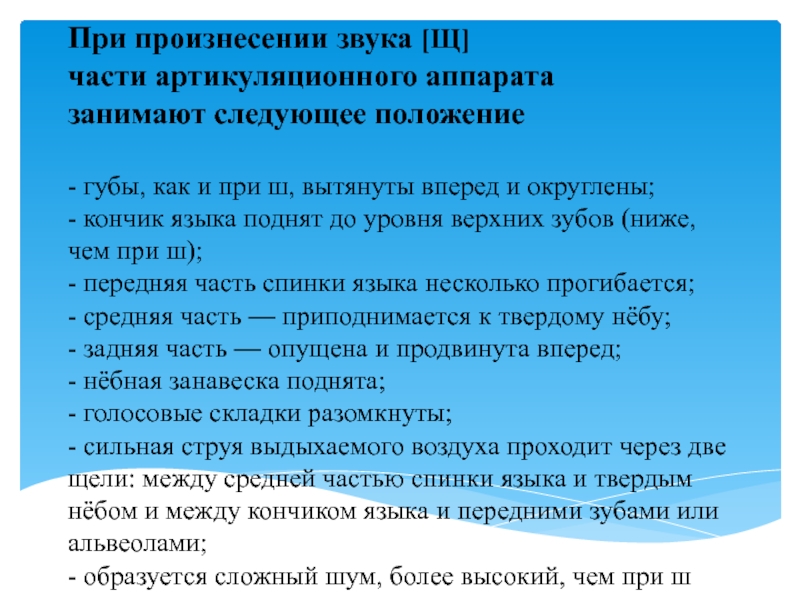 При произнесении звука [Щ]
части артикуляционного аппарата
занимают следующее положение

- губы, как и при ш, вытянуты вперед и округлены;
- кончик языка поднят до уровня верхних зубов (ниже, чем при ш);
- передняя часть спинки языка несколько прогибается;
- средняя часть — приподнимается к твердому нёбу;
- задняя часть — опущена и продвинута вперед;
- нёбная занавеска поднята;
- голосовые складки разомкнуты;
- сильная струя выдыхаемого воздуха проходит через две щели: между средней частью спинки языка и твердым нёбом и между кончиком языка и передними зубами или альвеолами;
- образуется сложный шум, более высокий, чем при ш